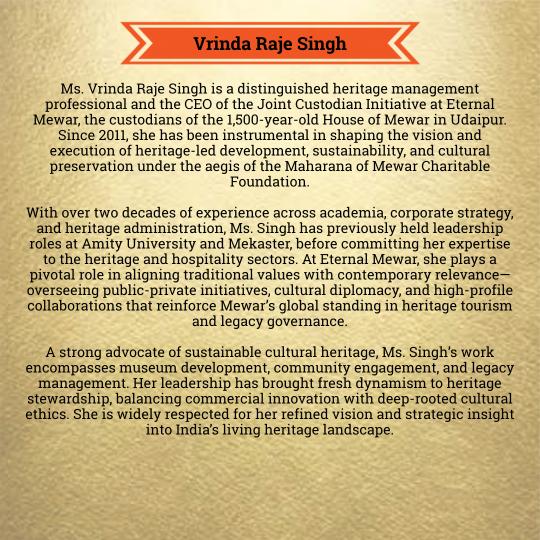 Vrinda Raje Singh

Ms. Vrinda Raje Singh is a distinguished heritage management professional and the CEO of the Joint Custodian Initiative at Eternal Mewar, the custodians of the 1,500-year-old House of Mewar in Udaipur. Since 2011, she has been instrumental in shaping the vision and execution of heritage-led development, sustainability, and cultural preservation under the aegis of the Maharana of Mewar Charitable Foundation.

With over two decades of experience across academia, corporate strategy, and heritage administration, Ms. Singh has previously held leadership roles at Amity University and Mekaster, before committing her expertise to the heritage and hospitality sectors. At Eternal Mewar, she plays a pivotal role in aligning traditional values with contemporary relevance—overseeing public-private initiatives, cultural diplomacy, and high-profile collaborations that reinforce Mewar's global standing in heritage tourism and legacy governance.

A strong advocate of sustainable cultural heritage, Ms. Singh's work encompasses museum development, community engagement, and legacy management. Her leadership has brought fresh dynamism to heritage stewardship, balancing commercial innovation with deep-rooted cultural ethics. She is widely respected for her refined vision and strategic insight into India's living heritage landscape.